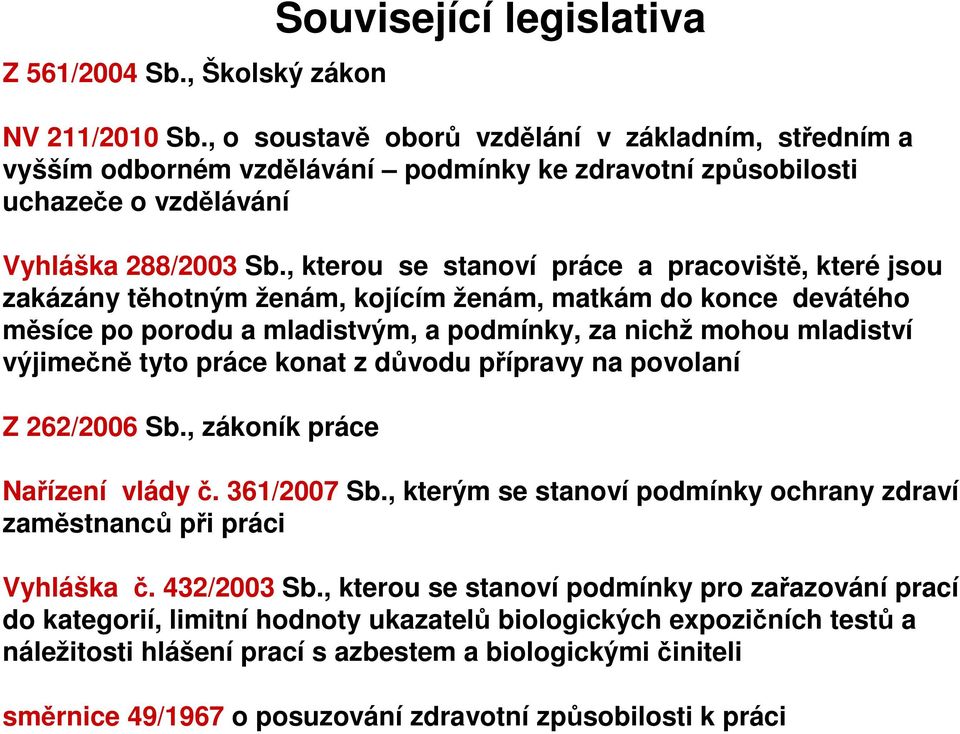 Související legislativa

Z 561/2004 Sb., Školský zákon

NV 211/2010 Sb., o soustavě oborů vzdělání v základním, středním a vyšším odborném vzdělávání – podmínky ke zdravotní způsobilosti uchazeče o vzdělávání

Vyhláška 288/2003 Sb., kterou se stanoví práce a pracoviště, které jsou zakázány těhotným ženám, kojícím ženám, matkám do konce devátého měsíce po porodu a mladistvým, a podmínky, za nichž mohou mladiství výjimečně tyto práce konat z důvodu přípravy na povolaní

Z 262/2006 Sb., zákoník práce

Nařízení vlády č. 361/2007 Sb., kterým se stanoví podmínky ochrany zdraví zaměstnanců při práci

Vyhláška č. 432/2003 Sb., kterou se stanoví podmínky pro zařazování prací do kategorií, limitní hodnoty ukazatelů biologických expozičních testů a náležitosti hlášení prací s azbestem a biologickými činiteli

směrnice 49/1967 o posuzování zdravotní způsobilosti k práci